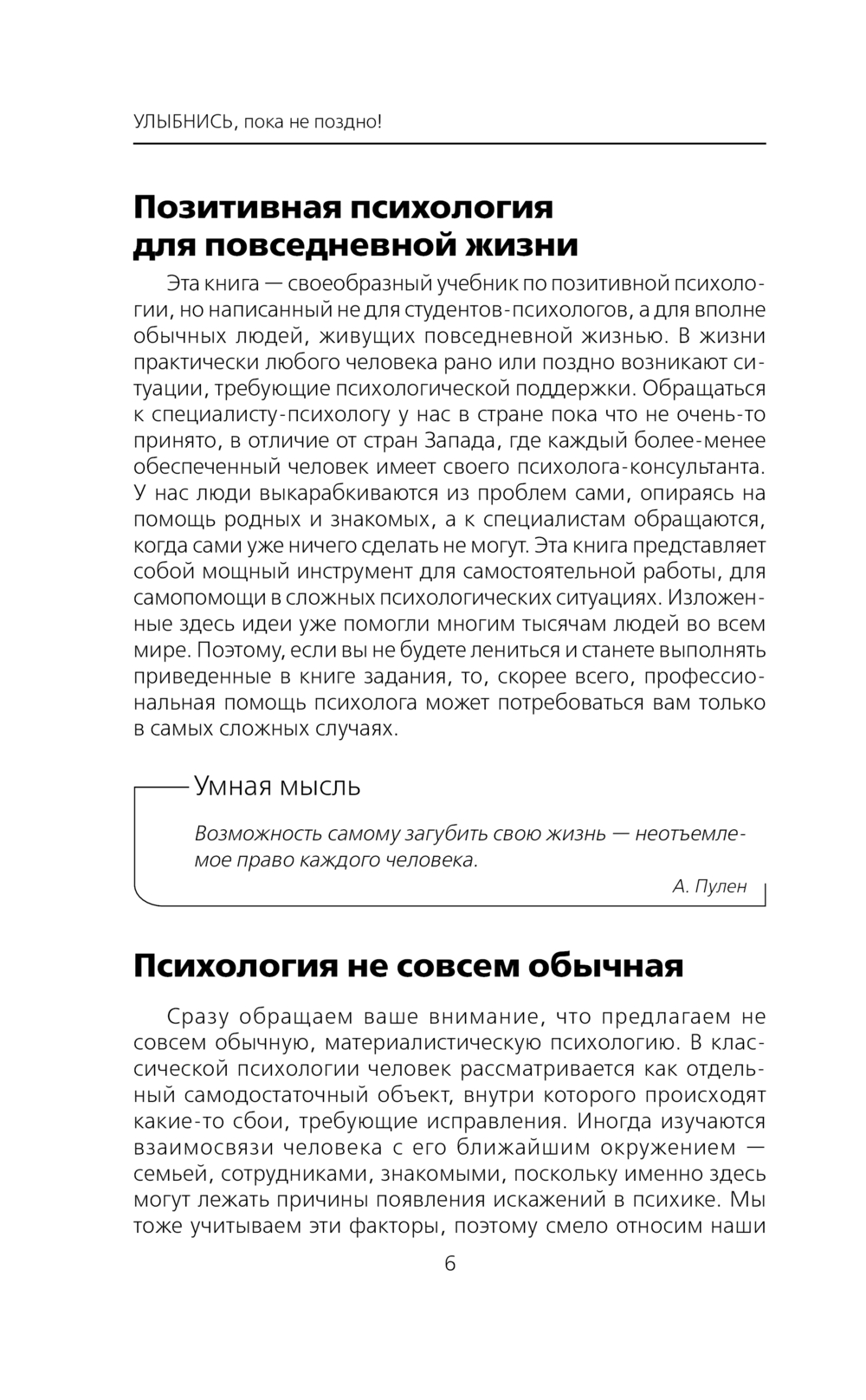 УЛЫБНИСЬ, пока не поздно!

Позитивная психология для повседневной жизни

Эта книга — своеобразный учебник по позитивной психологии, но написанный не для студентов-психологов, а для вполне обычных людей, живущих повседневной жизнью. В жизни практически любого человека рано или поздно возникают ситуации, требующие психологической поддержки. Обращаться к специалисту-психологу у нас в стране пока что не очень-то принято, в отличие от стран Запада, где каждый более-менее обеспеченный человек имеет своего психолога-консультанта. У нас люди выкарабкиваются из проблем сами, опираясь на помощь родных и знакомых, а к специалистам обращаются, когда сами уже ничего сделать не могут. Эта книга представляет собой мощный инструмент для самостоятельной работы, для самопомощи в сложных психологических ситуациях. Изложенные здесь идеи уже помогли многим тысячам людей во всем мире. Поэтому, если вы не будете лениться и станете выполнять приведенные в книге задания, то, скорее всего, профессиональная помощь психолога может потребоваться вам только в самых сложных случаях.

Умная мысль

Возможность самому загубить свою жизнь — неотъемлемое право каждого человека.

А. Пулен

Психология не совсем обычная

Сразу обращаем ваше внимание, что предлагаем не совсем обычную, материалистическую психологию. В классической психологии человек рассматривается как отдельный самодостаточный объект, внутри которого происходят какие-то сбои, требующие исправления. Иногда изучаются взаимосвязи человека с его ближайшим окружением — семьей, сотрудниками, знакомыми, поскольку именно здесь могут лежать причины появления искажений в психике. Мы тоже учитываем эти факторы, поэтому смело относим наши

6